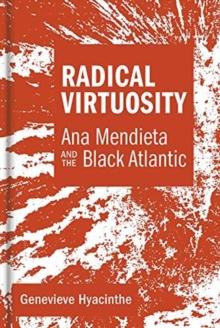 RADICAL VIRTUOSITY

Ana Mendieta AND THE Black Atlantic

Genevieve Hyacinthe